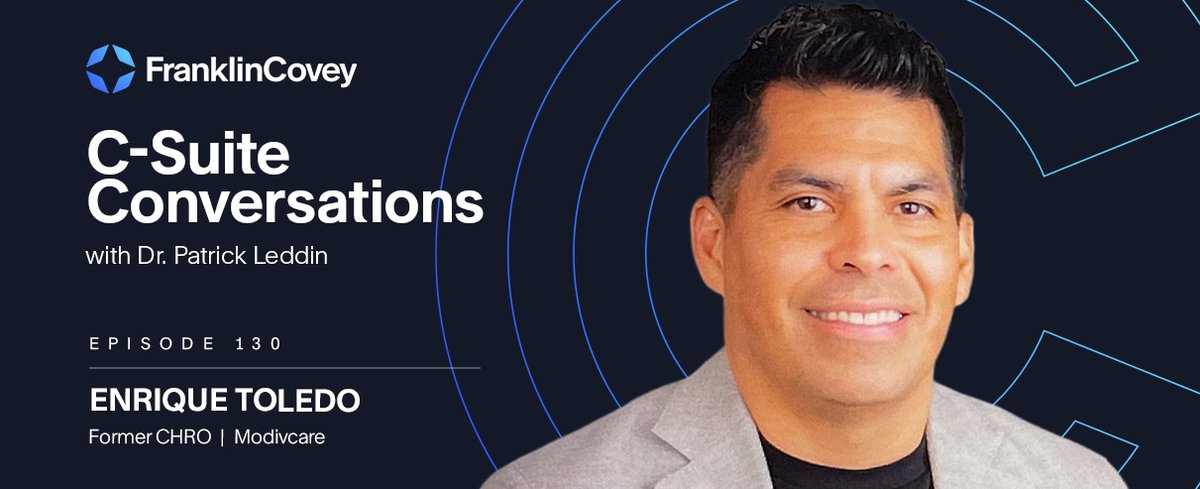 FranklinCovey

C-Suite Conversations
with Dr. Patrick Leddin

EPISODE 130

ENRIQUE TOLEDO
Former CHRO | Modivcare